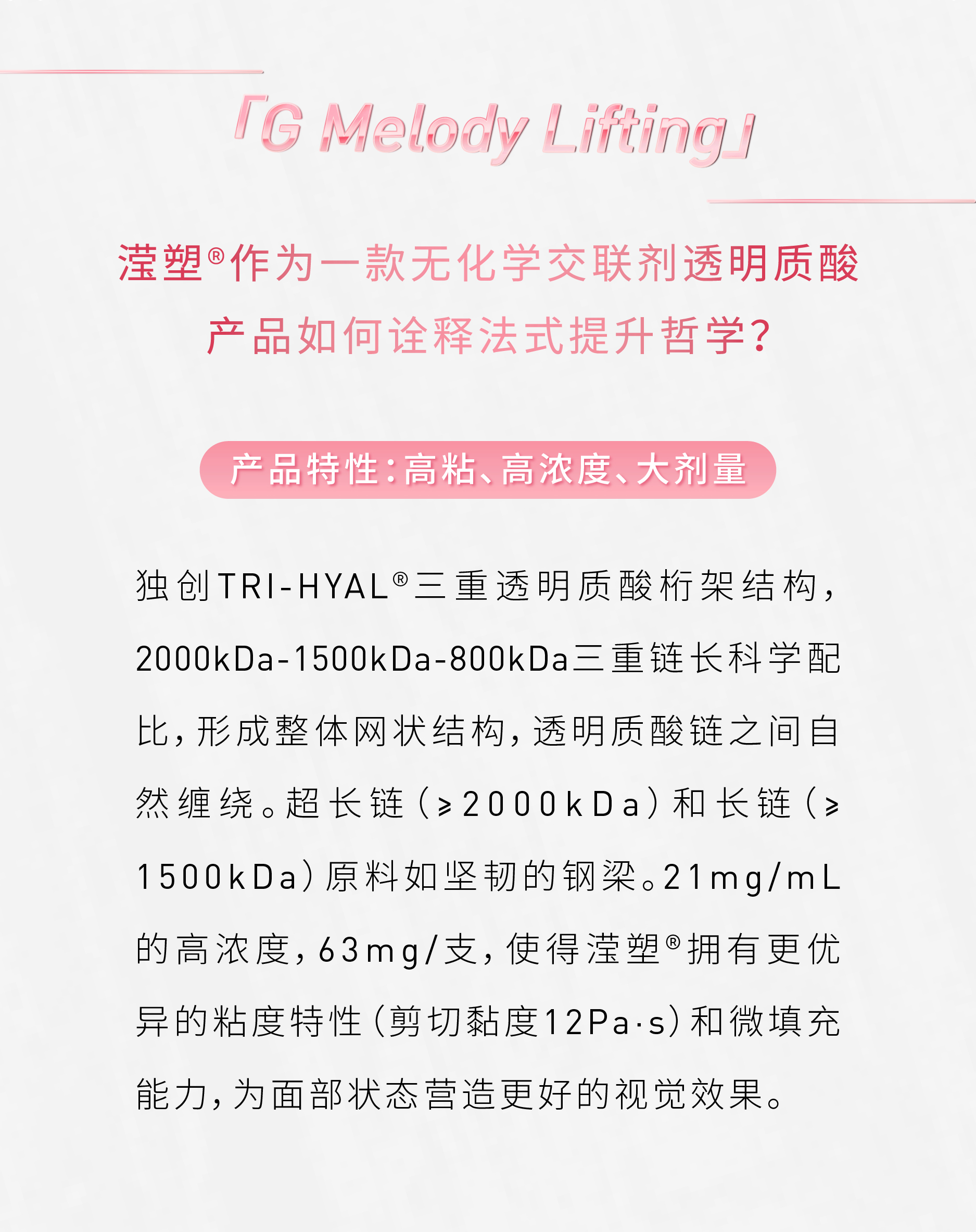 「G Melody Lifting」

滢塑®作为一款无化学交联剂透明质酸产品如何诠释法式提升哲学?

产品特性:高粘、高浓度、大剂量

独创TRI-HYAL®三重透明质酸桁架结构,2000kDa-1500kDa-800kDa三重链长科学配比,形成整体网状结构,透明质酸链之间自然缠绕。超长链(≥2000kDa)和长链(≥1500kDa)原料如坚韧的钢梁。21mg/mL的高浓度,63mg/支,使得滢塑®拥有更优异的粘度特性(剪切黏度12Pa·s)和微填充能力,为面部状态营造更好的视觉效果。